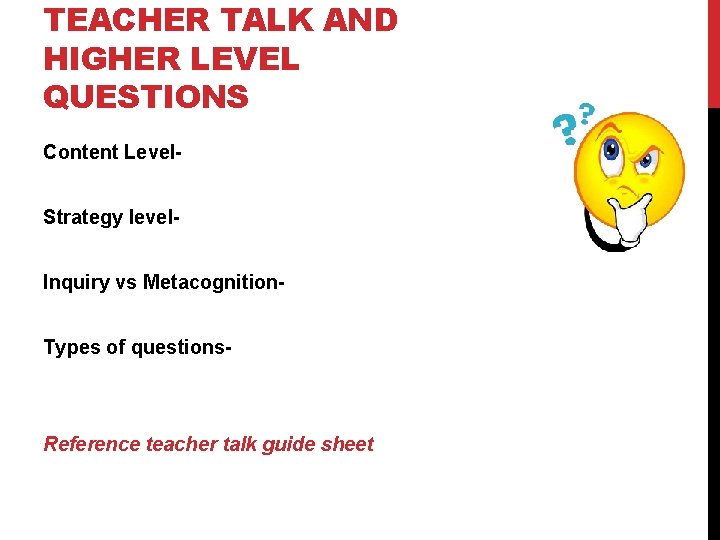 TEACHER TALK AND HIGHER LEVEL QUESTIONS

Content Level-

Strategy level-

Inquiry vs Metacognition-

Types of questions-

Reference teacher talk guide sheet